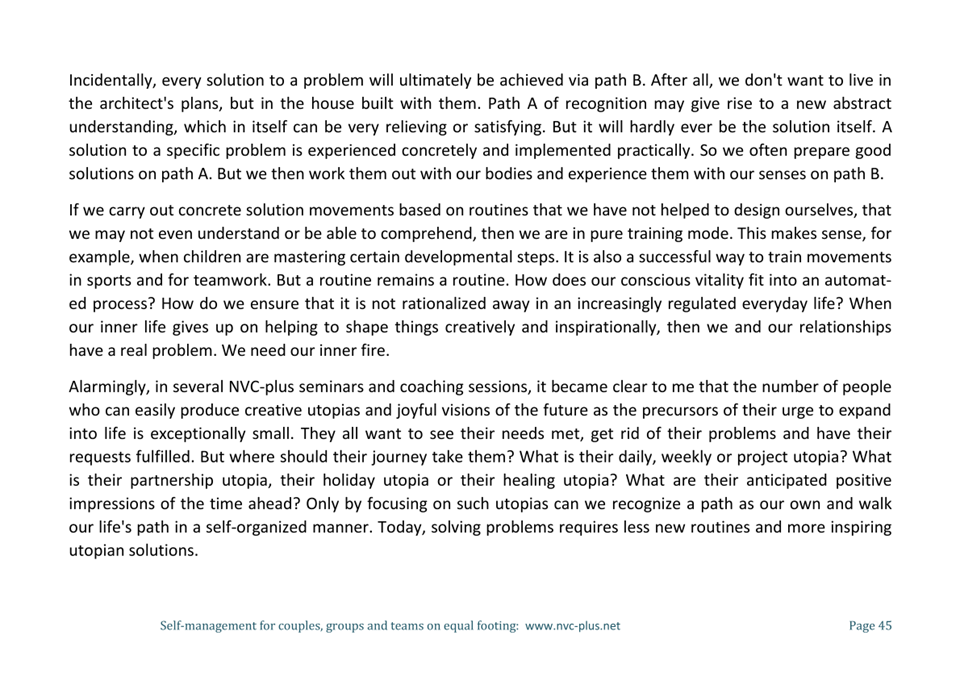 Incidentally, every solution to a problem will ultimately be achieved via path B. After all, we don't want to live in the architect's plans, but in the house built with them. Path A of recognition may give rise to a new abstract understanding, which in itself can be very relieving or satisfying. But it will hardly ever be the solution itself. A solution to a specific problem is experienced concretely and implemented practically. So we often prepare good solutions on path A. But we then work them out with our bodies and experience them with our senses on path B.

If we carry out concrete solution movements based on routines that we have not helped to design ourselves, that we may not even understand or be able to comprehend, then we are in pure training mode. This makes sense, for example, when children are mastering certain developmental steps. It is also a successful way to train movements in sports and for teamwork. But a routine remains a routine. How does our conscious vitality fit into an automated process? How do we ensure that it is not rationalized away in an increasingly regulated everyday life? When our inner life gives up on helping to shape things creatively and inspirationally, then we and our relationships have a real problem. We need our inner fire.

Alarmingly, in several NVC-plus seminars and coaching sessions, it became clear to me that the number of people who can easily produce creative utopias and joyful visions of the future as the precursors of their urge to expand into life is exceptionally small. They all want to see their needs met, get rid of their problems and have their requests fulfilled. But where should their journey take them? What is their daily, weekly or project utopia? What is their partnership utopia, their holiday utopia or their healing utopia? What are their anticipated positive impressions of the time ahead? Only by focusing on such utopias can we recognize a path as our own and walk our life's path in a self-organized manner. Today, solving problems requires less new routines and more inspiring utopian solutions.

Self-management for couples, groups and teams on equal footing: www.nvc-plus.net

Page 45